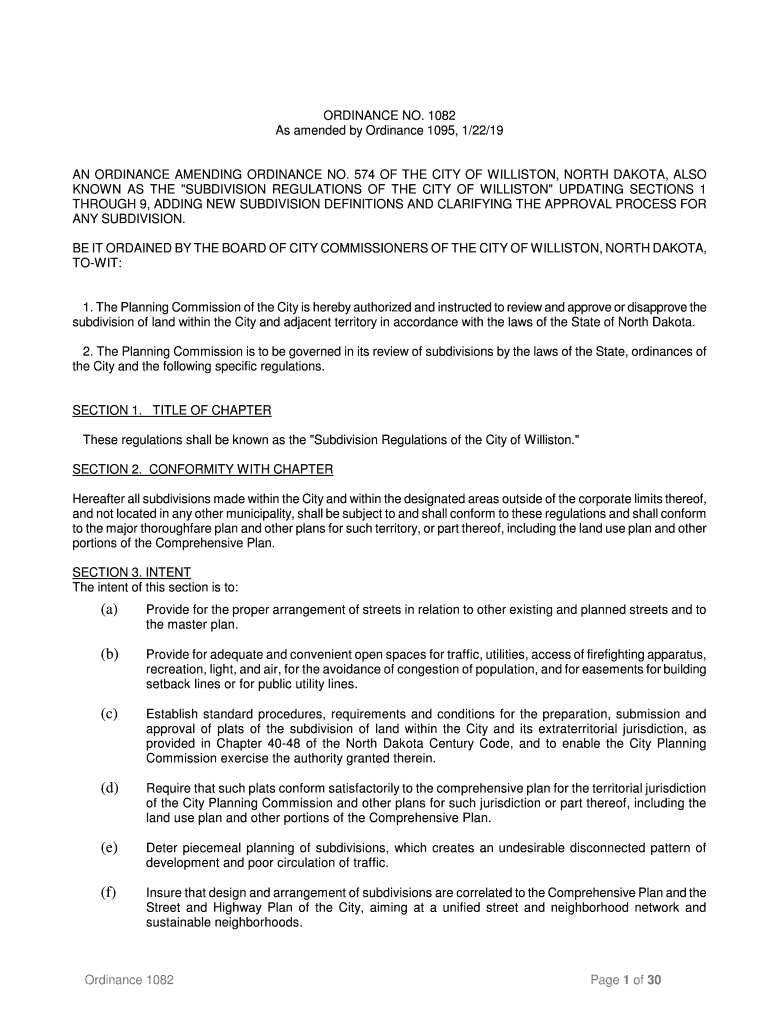 ORDINANCE NO. 1082
As amended by Ordinance 1095, 1/22/19

AN ORDINANCE AMENDING ORDINANCE NO. 574 OF THE CITY OF WILLISTON, NORTH DAKOTA, ALSO KNOWN AS THE "SUBDIVISION REGULATIONS OF THE CITY OF WILLISTON" UPDATING SECTIONS 1 THROUGH 9, ADDING NEW SUBDIVISION DEFINITIONS AND CLARIFYING THE APPROVAL PROCESS FOR ANY SUBDIVISION.

BE IT ORDAINED BY THE BOARD OF CITY COMMISSIONERS OF THE CITY OF WILLISTON, NORTH DAKOTA, TO-WIT:

1. The Planning Commission of the City is hereby authorized and instructed to review and approve or disapprove the subdivision of land within the City and adjacent territory in accordance with the laws of the State of North Dakota.

2. The Planning Commission is to be governed in its review of subdivisions by the laws of the State, ordinances of the City and the following specific regulations.

SECTION 1. TITLE OF CHAPTER

These regulations shall be known as the "Subdivision Regulations of the City of Williston."

SECTION 2. CONFORMITY WITH CHAPTER

Hereafter all subdivisions made within the City and within the designated areas outside of the corporate limits thereof, and not located in any other municipality, shall be subject to and shall conform to these regulations and shall conform to the major thoroughfare plan and other plans for such territory, or part thereof, including the land use plan and other portions of the Comprehensive Plan.

SECTION 3. INTENT
The intent of this section is to:

(a) Provide for the proper arrangement of streets in relation to other existing and planned streets and to the master plan.

(b) Provide for adequate and convenient open spaces for traffic, utilities, access of firefighting apparatus, recreation, light, and air, for the avoidance of congestion of population, and for easements for building setback lines or for public utility lines.

(c) Establish standard procedures, requirements and conditions for the preparation, submission and approval of plats of the subdivision of land within the City and its extraterritorial jurisdiction, as provided in Chapter 40-48 of the North Dakota Century Code, and to enable the City Planning Commission exercise the authority granted therein.

(d) Require that such plats conform satisfactorily to the comprehensive plan for the territorial jurisdiction of the City Planning Commission and other plans for such jurisdiction or part thereof, including the land use plan and other portions of the Comprehensive Plan.

(e) Deter piecemeal planning of subdivisions, which creates an undesirable disconnected pattern of development and poor circulation of traffic.

(f) Insure that design and arrangement of subdivisions are correlated to the Comprehensive Plan and the Street and Highway Plan of the City, aiming at a unified street and neighborhood network and sustainable neighborhoods.

Ordinance 1082

Page 1 of 30